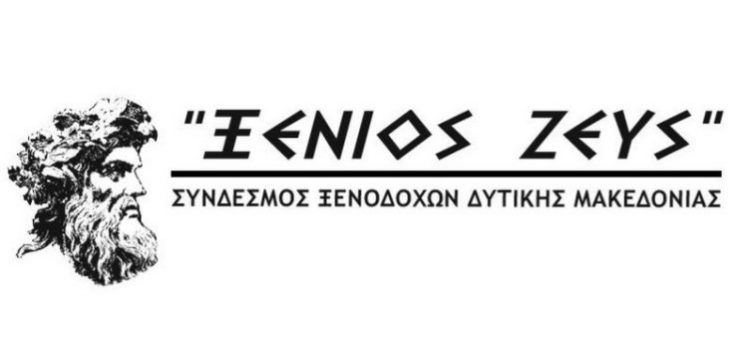 "ΞΕΝΙΟΣ ΖΕΥΣ"

ΣΥΝΔΕΣΜΟΣ ΞΕΝΟΔΟΧΩΝ ΔΥΤΙΚΗΣ ΜΑΚΕΔΟΝΙΑΣ